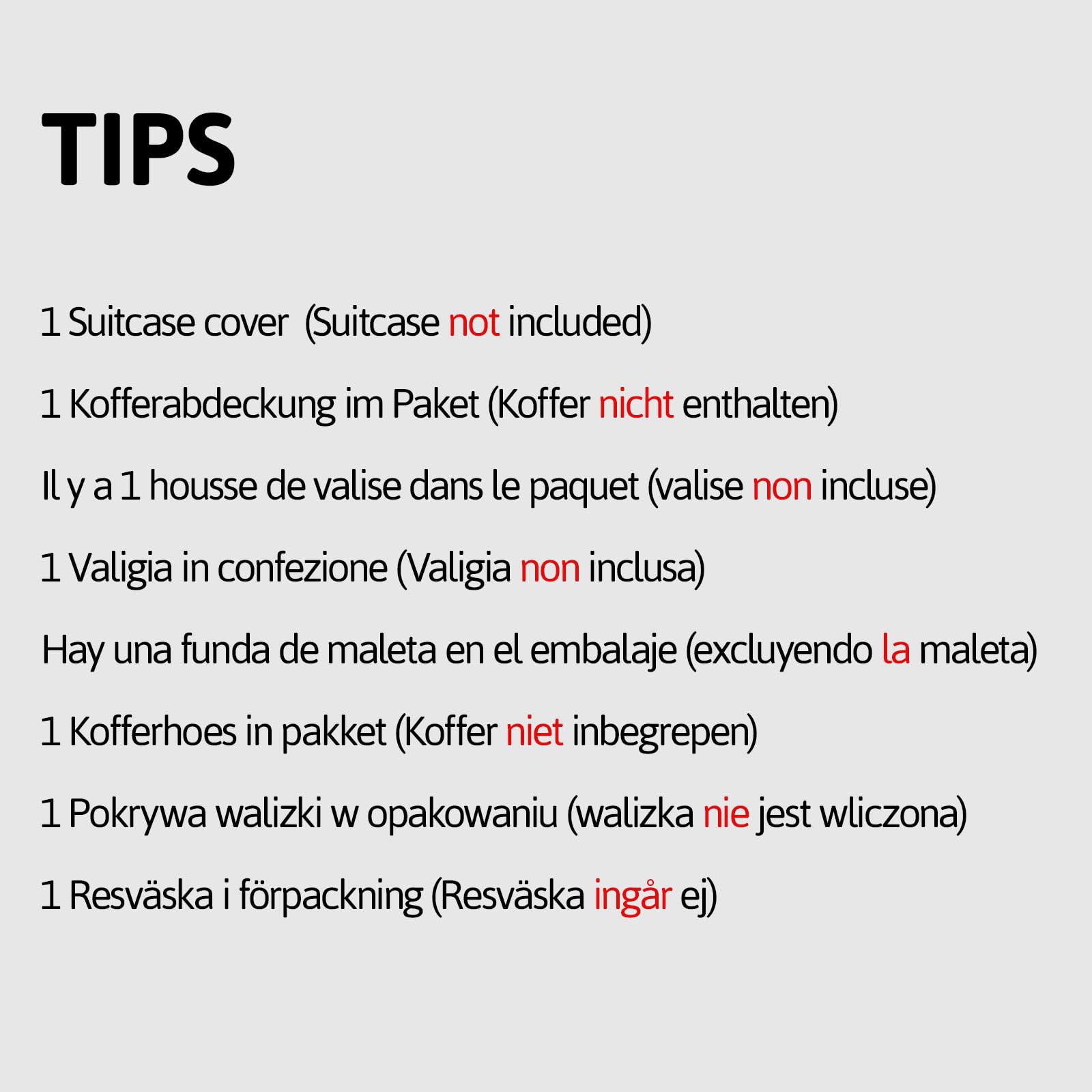 TIPS

1 Suitcase cover (Suitcase not included)

1 Kofferabdeckung im Paket (Koffer nicht enthalten)

Il y a 1 housse de valise dans le paquet (valise non incluse)

1 Valigia in confezione (Valigia non inclusa)

Hay una funda de maleta en el embalaje (excluyendo la maleta)

1 Kofferhoes in pakket (Koffer niet inbegrepen)

1 Pokrywa walizki w opakowaniu (walizka nie jest wliczona)

1 Resväska i förpackning (Resväska ingår ej)